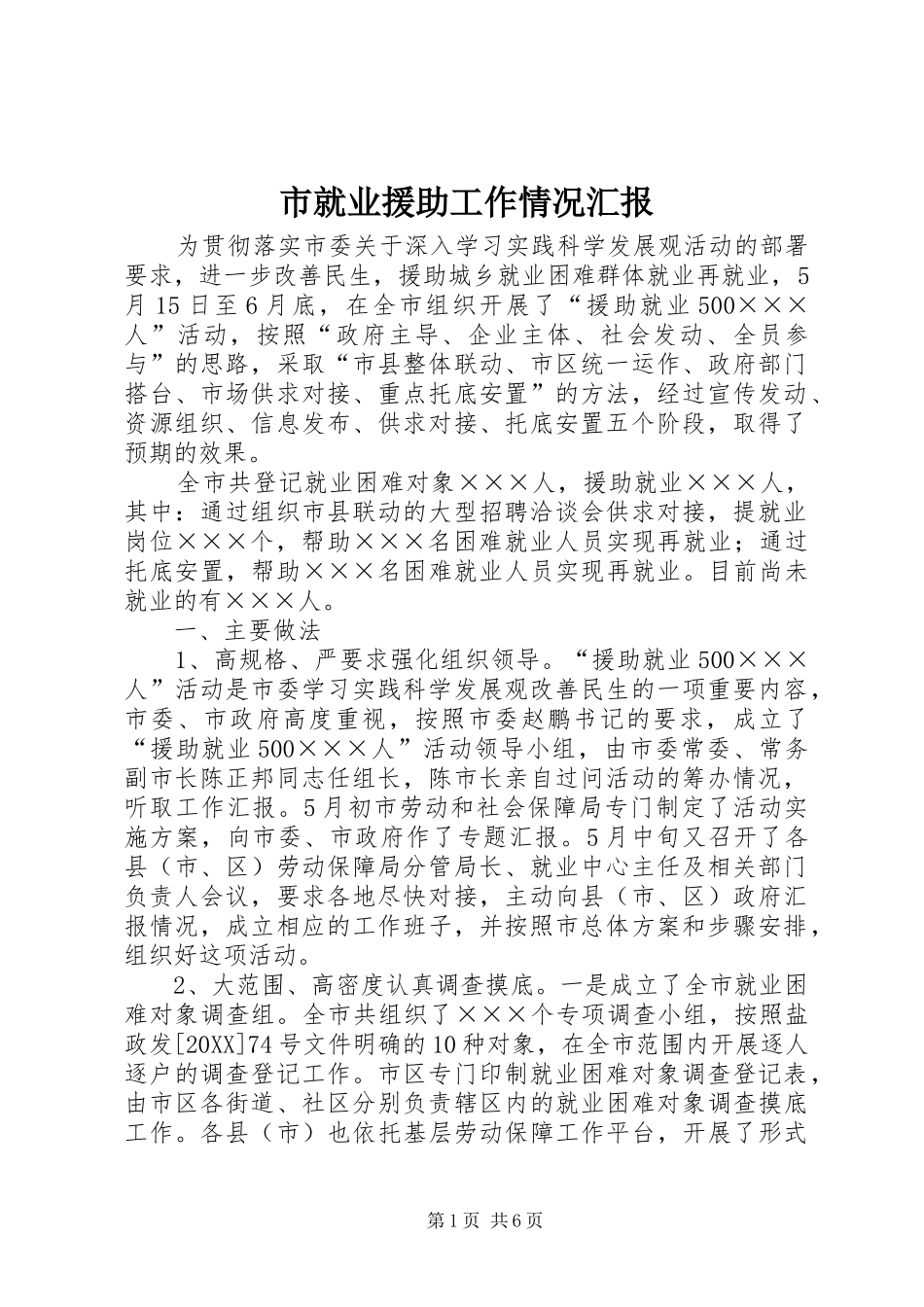 市就业援助工作情况汇报

为贯彻落实市委关于深入学习实践科学发展观活动的部署要求，进一步改善民生，援助城乡就业困难群体就业再就业，5月15日至6月底，在全市组织开展了“援助就业500×××人”活动，按照“政府主导、企业主体、社会发动、全员参与”的思路，采取“市县整体联动、市区统一运作、政府部门搭台、市场供求对接、重点托底安置”的方法，经过宣传发动、资源组织、信息发布、供求对接、托底安置五个阶段，取得了预期的效果。

全市共登记就业困难对象×××人，援助就业×××人，其中：通过组织市县联动的大型招聘洽谈会供求对接，提就业岗位×××个，帮助×××名困难就业人员实现再就业；通过托底安置，帮助×××名困难就业人员实现再就业。目前尚未就业的有×××人。

一、主要做法

1、高规格、严要求强化组织领导。“援助就业500×××人”活动是市委学习实践科学发展观改善民生的一项重要内容，市委、市政府高度重视，按照市委赵鹏书记的要求，成立了“援助就业500×××人”活动领导小组，由市委常委、常务副市长陈正邦同志任组长，陈市长亲自过问活动的筹办情况，听取工作汇报。5月初市劳动和社会保障局专门制定了活动实施方案，向市委、市政府作了专题汇报。5月中旬又召开了各县（市、区）劳动保障局分管局长、就业中心主任及相关部门负责人会议，要求各地尽快对接，主动向县（市、区）政府汇报情况，成立相应的工作班子，并按照市总体方案和步骤安排，组织好这项活动。

2、大范围、高密度认真调查摸底。一是成立了全市就业困难对象调查组。全市共组织了×××个专项调查小组，按照盐政发[20XX]74号文件明确的10种对象，在全市范围内开展逐人逐户的调查登记工作。市区专门印制就业困难对象调查登记表，由市区各街道、社区分别负责辖区内的就业困难对象调查摸底工作。各县（市）也依托基层劳动保障工作平台，开展了形式

第1页 共6页